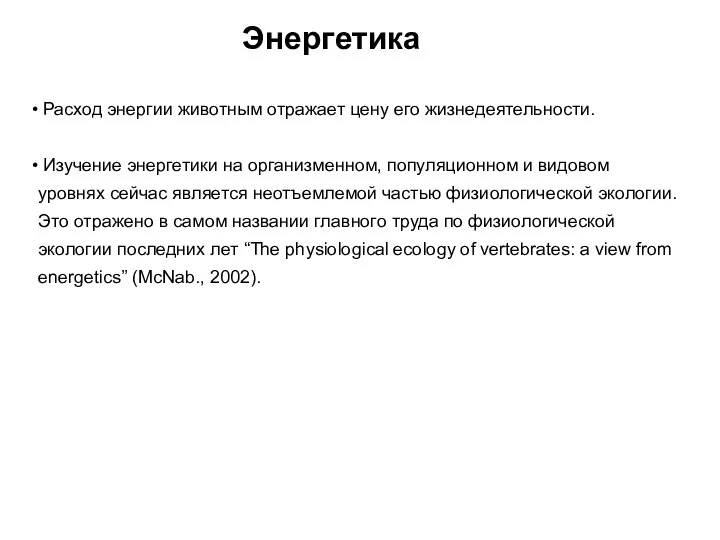 Энергетика

• Расход энергии животным отражает цену его жизнедеятельности.

• Изучение энергетики на организменном, популяционном и видовом уровнях сейчас является неотъемлемой частью физиологической экологии. Это отражено в самом названии главного труда по физиологической экологии последних лет “The physiological ecology of vertebrates: a view from energetics” (McNab., 2002).